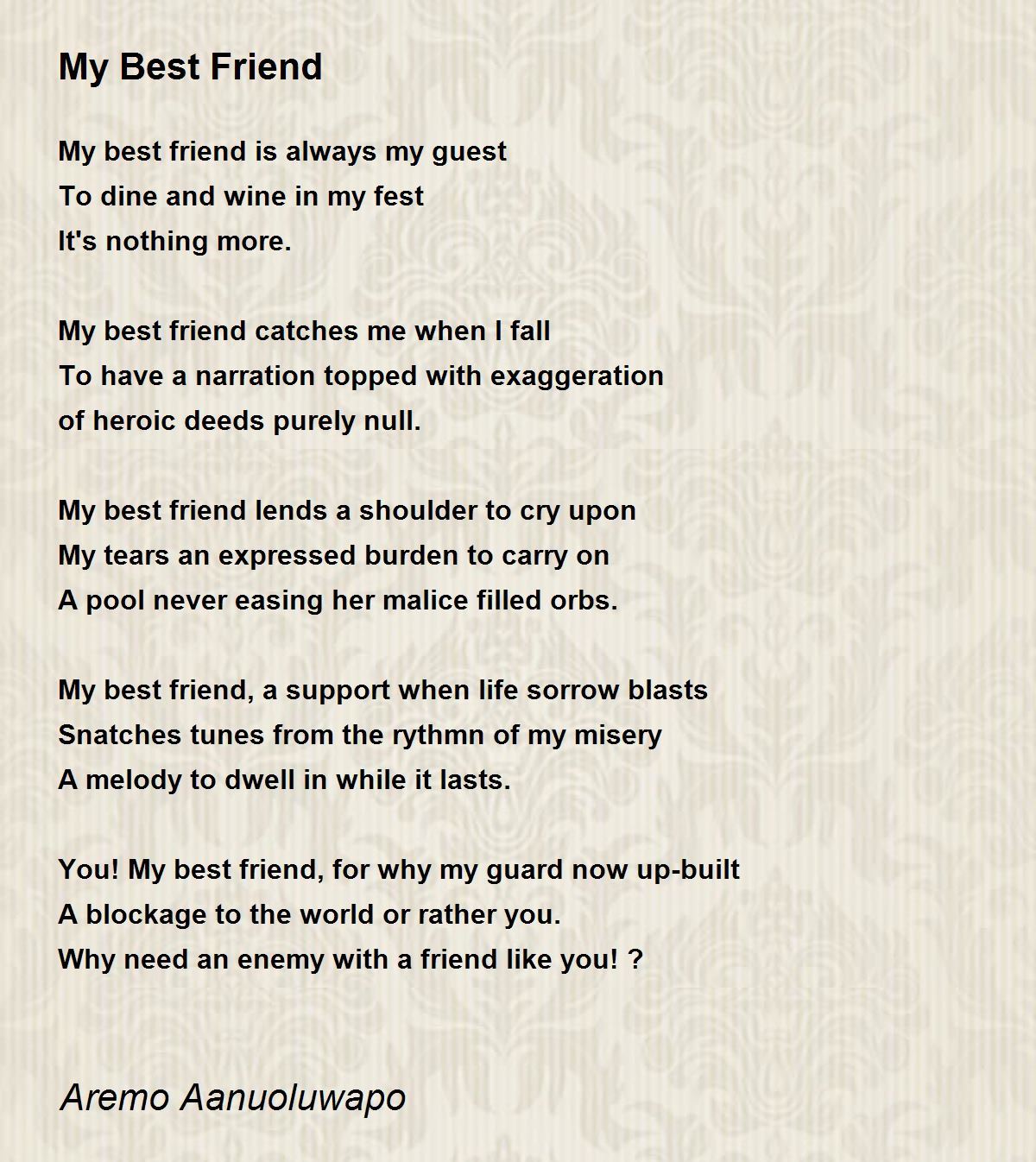 My Best Friend

My best friend is always my guest
To dine and wine in my fest
It's nothing more.

My best friend catches me when I fall
To have a narration topped with exaggeration
of heroic deeds purely null.

My best friend lends a shoulder to cry upon
My tears an expressed burden to carry on
A pool never easing her malice filled orbs.

My best friend, a support when life sorrow blasts
Snatches tunes from the rythmn of my misery
A melody to dwell in while it lasts.

You! My best friend, for why my guard now up-built
A blockage to the world or rather you.
Why need an enemy with a friend like you! ?

Aremo Aanuoluwapo